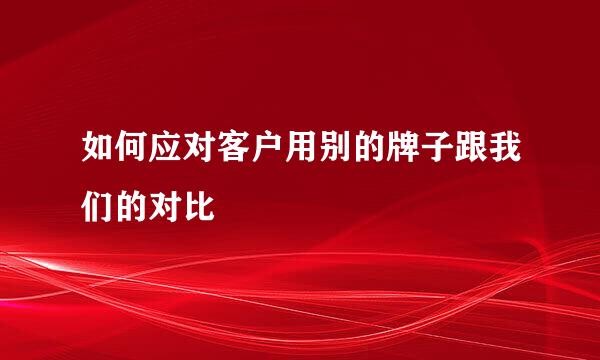 如何应对客户用别的牌子跟我们的对比